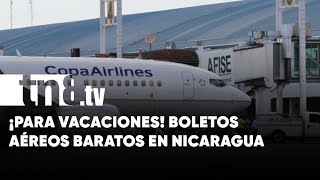 CopaAirlines

AFISE

tn8.tv

¡PARA VACACIONES! BOLETOS AÉREOS BARATOS EN NICARAGUA